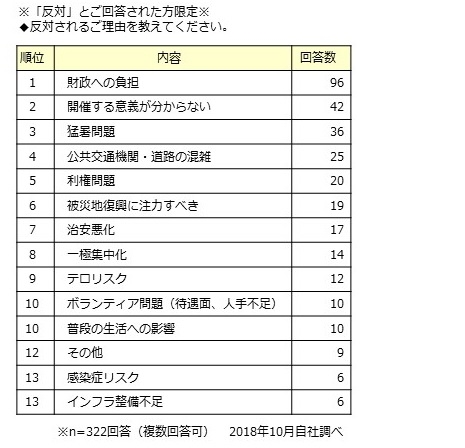 ※「反対」とご回答された方限定※
◆反対されるご理由を教えてください。

| 順位 | 内容 | 回答数 |
|---|---|---|
| 1 | 財政への負担 | 96 |
| 2 | 開催する意義が分からない | 42 |
| 3 | 猛暑問題 | 36 |
| 4 | 公共交通機関・道路の混雑 | 25 |
| 5 | 利権問題 | 20 |
| 6 | 被災地復興に注力すべき | 19 |
| 7 | 治安悪化 | 17 |
| 8 | 一極集中化 | 14 |
| 9 | テロリスク | 12 |
| 10 | ボランティア問題（待遇面、人手不足） | 10 |
| 10 | 普段の生活への影響 | 10 |
| 12 | その他 | 9 |
| 13 | 感染症リスク | 6 |
| 13 | インフラ整備不足 | 6 |

※n=322回答（複数回答可）　2018年10月自社調べ